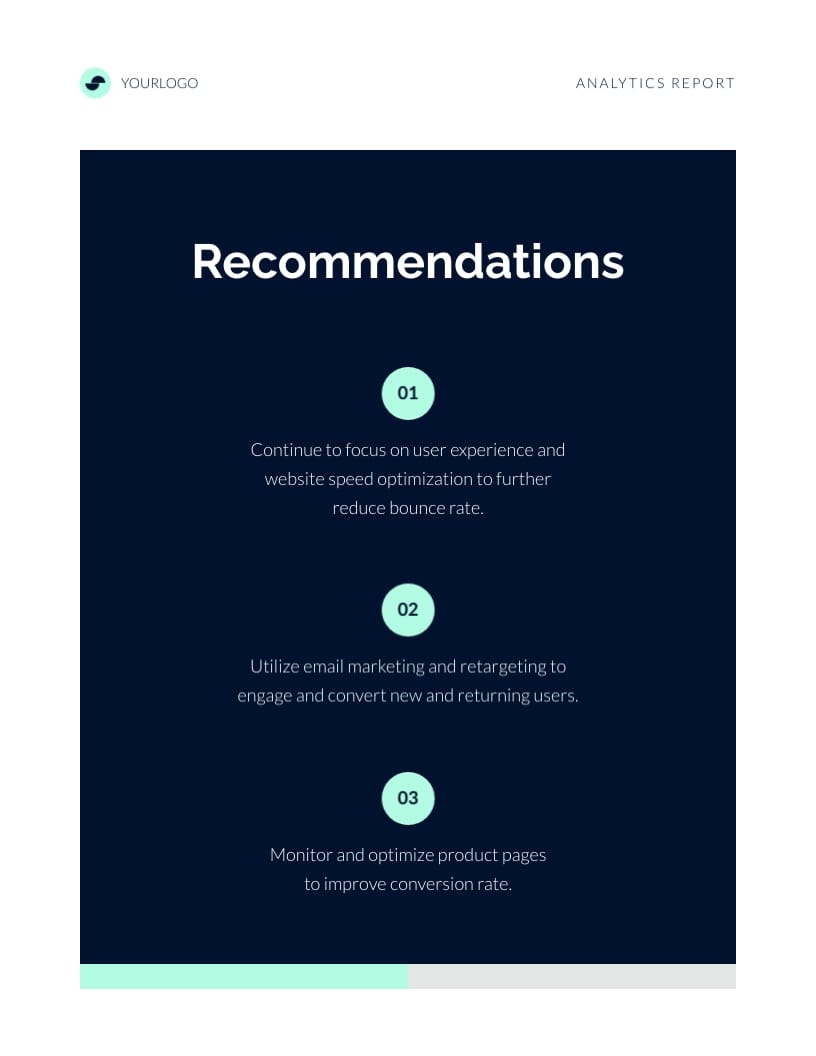 YOURLOGO

ANALYTICS REPORT

Recommendations

01

Continue to focus on user experience and website speed optimization to further reduce bounce rate.

02

Utilize email marketing and retargeting to engage and convert new and returning users.

03

Monitor and optimize product pages to improve conversion rate.